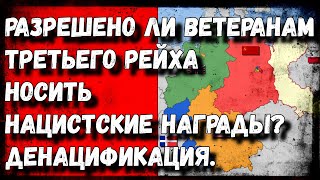 РАЗРЕШЕНО ЛИ ВЕТЕРАНАМ ТРЕТЬЕГО РЕЙХА НОСИТЬ НАЦИСТСКИЕ НАГРАДЫ? ДЕНАЦИФИКАЦИЯ.